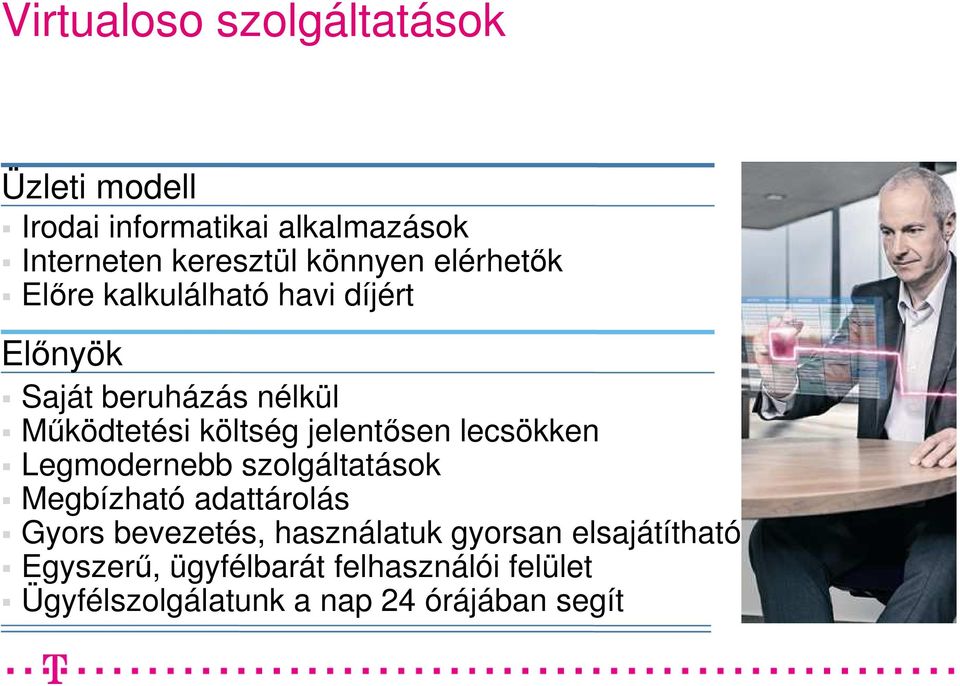 Virtualoso szolgáltatások

Üzleti modell
- Irodai informatikai alkalmazások
- Interneten keresztül könnyen elérhetők
- Előre kalkulálható havi díjért

Előnyök
- Saját beruházás nélkül
- Működtetési költség jelentősen lecsökken
- Legmodernebb szolgáltatások
- Megbízható adattárolás
- Gyors bevezetés, használatuk gyorsan elsajátítható
- Egyszerű, ügyfélbarát felhasználói felület
- Ügyfélszolgálatunk a nap 24 órájában segít

T